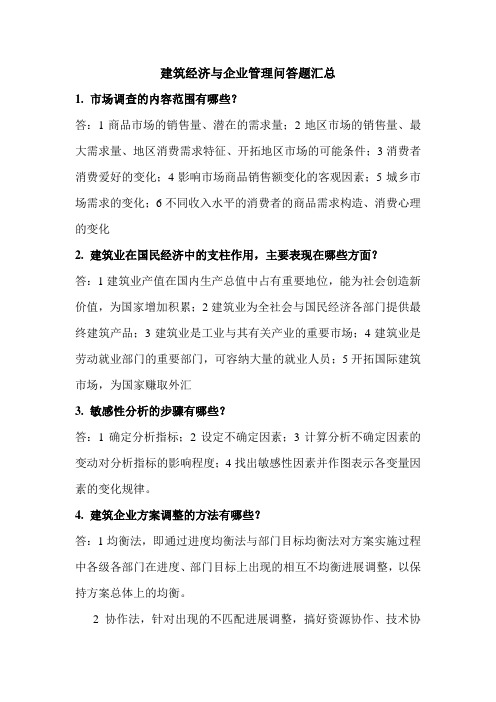 建筑经济与企业管理问答题汇总

1. 市场调查的内容范围有哪些？

答：1 商品市场的销售量、潜在的需求量；2 地区市场的销售量、最大需求量、地区消费需求特征、开拓地区市场的可能条件；3 消费者消费爱好的变化；4 影响市场商品销售额变化的客观因素；5 城乡市场需求的变化；6 不同收入水平的消费者的商品需求构造、消费心理的变化

2. 建筑业在国民经济中的支柱作用，主要表现在哪些方面？

答：1 建筑业产值在国内生产总值中占有重要地位，能为社会创造新价值，为国家增加积累；2 建筑业为全社会与国民经济各部门提供最终建筑产品；3 建筑业是工业与其有关产业的重要市场；4 建筑业是劳动就业部门的重要部门，可容纳大量的就业人员；5 开拓国际建筑市场，为国家赚取外汇

3. 敏感性分析的步骤有哪些？

答：1 确定分析指标；2 设定不确定因素；3 计算分析不确定因素的变动对分析指标的影响程度；4 找出敏感性因素并作图表示各变量因素的变化规律。

4. 建筑企业方案调整的方法有哪些？

答：1 均衡法，即通过进度均衡法与部门目标均衡法对方案实施过程中各级各部门在进度、部门目标上出现的相互不均衡进展调整，以保持方案总体上的均衡。

2 协作法，针对出现的不匹配进展调整，搞好资源协作、技术协